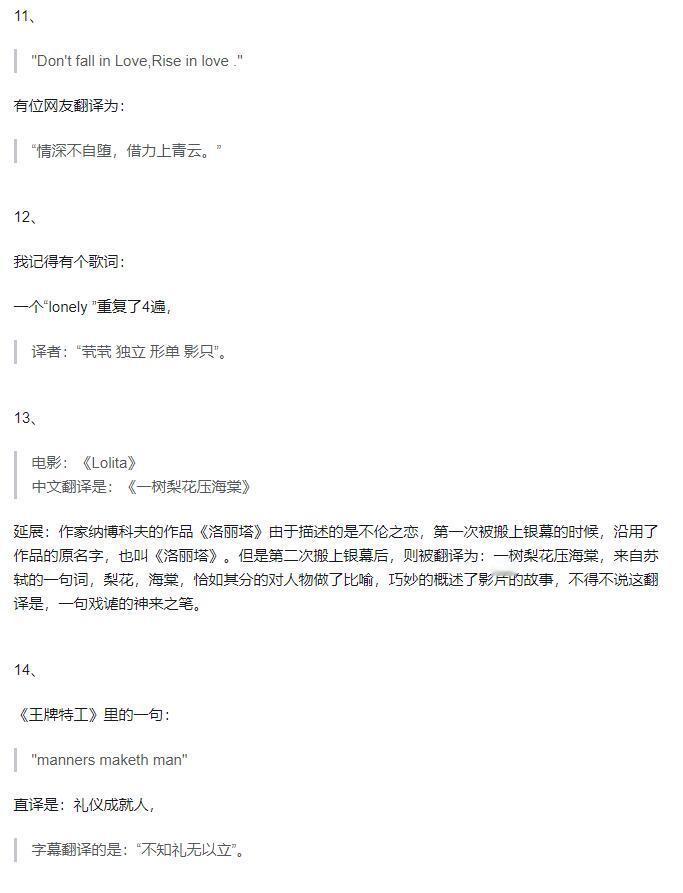 11、

"Don't fall in Love,Rise in love ."

有位网友翻译为：

“情深不自堕，借力上青云。”

12、

我记得有个歌词：

一个“lonely ”重复了4遍，

译者：“茕茕 独立 形单 影只”。

13、

电影：《Lolita》
中文翻译是：《一树梨花压海棠》

延展：作家纳博科夫的作品《洛丽塔》由于描述的是不伦之恋，第一次被搬上银幕的时候，沿用了作品的原名字，也叫《洛丽塔》。但是第二次搬上银幕后，则被翻译为：一树梨花压海棠，来自苏轼的一句词，梨花，海棠，恰如其分的对人物做了比喻，巧妙的概述了影片的故事，不得不说这翻译是，一句戏谑的神来之笔。

14、

《王牌特工》里的一句：

"manners maketh man"

直译是：礼仪成就人，

字幕翻译的是：“不知礼无以立”。